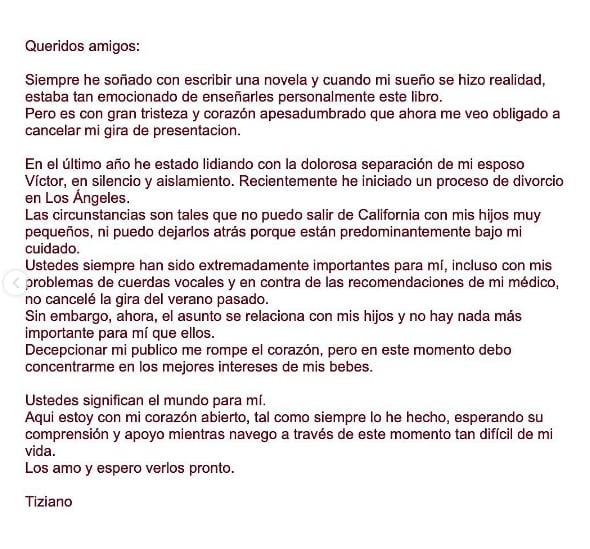 Queridos amigos:

Siempre he soñado con escribir una novela y cuando mi sueño se hizo realidad, estaba tan emocionado de enseñarles personalmente este libro.
Pero es con gran tristeza y corazón apesadumbrado que ahora me veo obligado a cancelar mi gira de presentacion.

En el último año he estado lidiando con la dolorosa separación de mi esposo Víctor, en silencio y aislamiento. Recientemente he iniciado un proceso de divorcio en Los Ángeles.
Las circunstancias son tales que no puedo salir de California con mis hijos muy pequeños, ni puedo dejarlos atrás porque están predominantemente bajo mi cuidado.
Ustedes siempre han sido extremadamente importantes para mí, incluso con mis problemas de cuerdas vocales y en contra de las recomendaciones de mi médico, no cancelé la gira del verano pasado.
Sin embargo, ahora, el asunto se relaciona con mis hijos y no hay nada más importante para mí que ellos.
Decepcionar mi publico me rompe el corazón, pero en este momento debo concentrarme en los mejores intereses de mis bebes.

Ustedes significan el mundo para mí.
Aqui estoy con mi corazón abierto, tal como siempre lo he hecho, esperando su comprensión y apoyo mientras navego a través de este momento tan difícil de mi vida.
Los amo y espero verlos pronto.

Tiziano